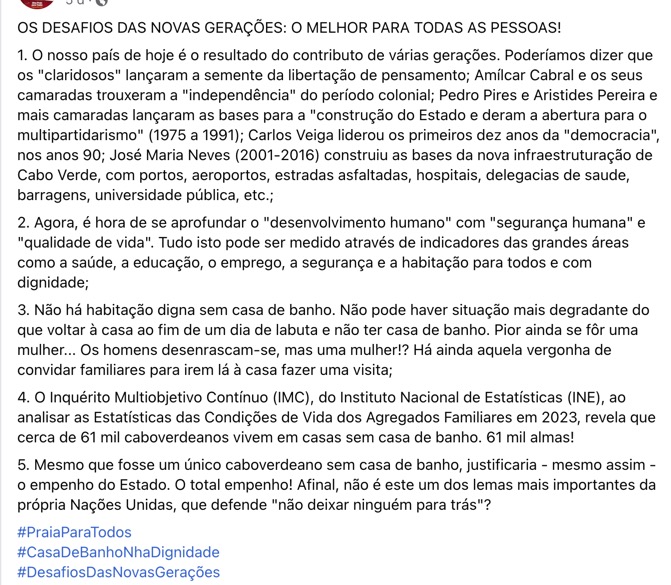 OS DESAFIOS DAS NOVAS GERAÇÕES: O MELHOR PARA TODAS AS PESSOAS!

1. O nosso país de hoje é o resultado do contributo de várias gerações. Poderíamos dizer que os "claridosos" lançaram a semente da libertação de pensamento; Amílcar Cabral e os seus camaradas trouxeram a "independência" do período colonial; Pedro Pires e Aristides Pereira e mais camaradas lançaram as bases para a "construção do Estado e deram a abertura para o multipartidarismo" (1975 a 1991); Carlos Veiga liderou os primeiros dez anos da "democracia", nos anos 90; José Maria Neves (2001-2016) construiu as bases da nova infraestruturação de Cabo Verde, com portos, aeroportos, estradas asfaltadas, hospitais, delegacias de saude, barragens, universidade pública, etc.;

2. Agora, é hora de se aprofundar o "desenvolvimento humano" com "segurança humana" e "qualidade de vida". Tudo isto pode ser medido através de indicadores das grandes áreas como a saúde, a educação, o emprego, a segurança e a habitação para todos e com dignidade;

3. Não há habitação digna sem casa de banho. Não pode haver situação mais degradante do que voltar à casa ao fim de um dia de labuta e não ter casa de banho. Pior ainda se fôr uma mulher... Os homens desenrascam-se, mas uma mulher!? Há ainda aquela vergonha de convidar familiares para irem lá à casa fazer uma visita;

4. O Inquérito Multiobjetivo Contínuo (IMC), do Instituto Nacional de Estatísticas (INE), ao analisar as Estatísticas das Condições de Vida dos Agregados Familiares em 2023, revela que cerca de 61 mil caboverdeanos vivem em casas sem casa de banho. 61 mil almas!

5. Mesmo que fosse um único caboverdeano sem casa de banho, justificaria - mesmo assim - o empenho do Estado. O total empenho! Afinal, não é este um dos lemas mais importantes da própria Nações Unidas, que defende "não deixar ninguém para trás"?

#PraiaParaTodos
#CasaDeBanhoNhaDignidade
#DesafiosDasNovasGerações